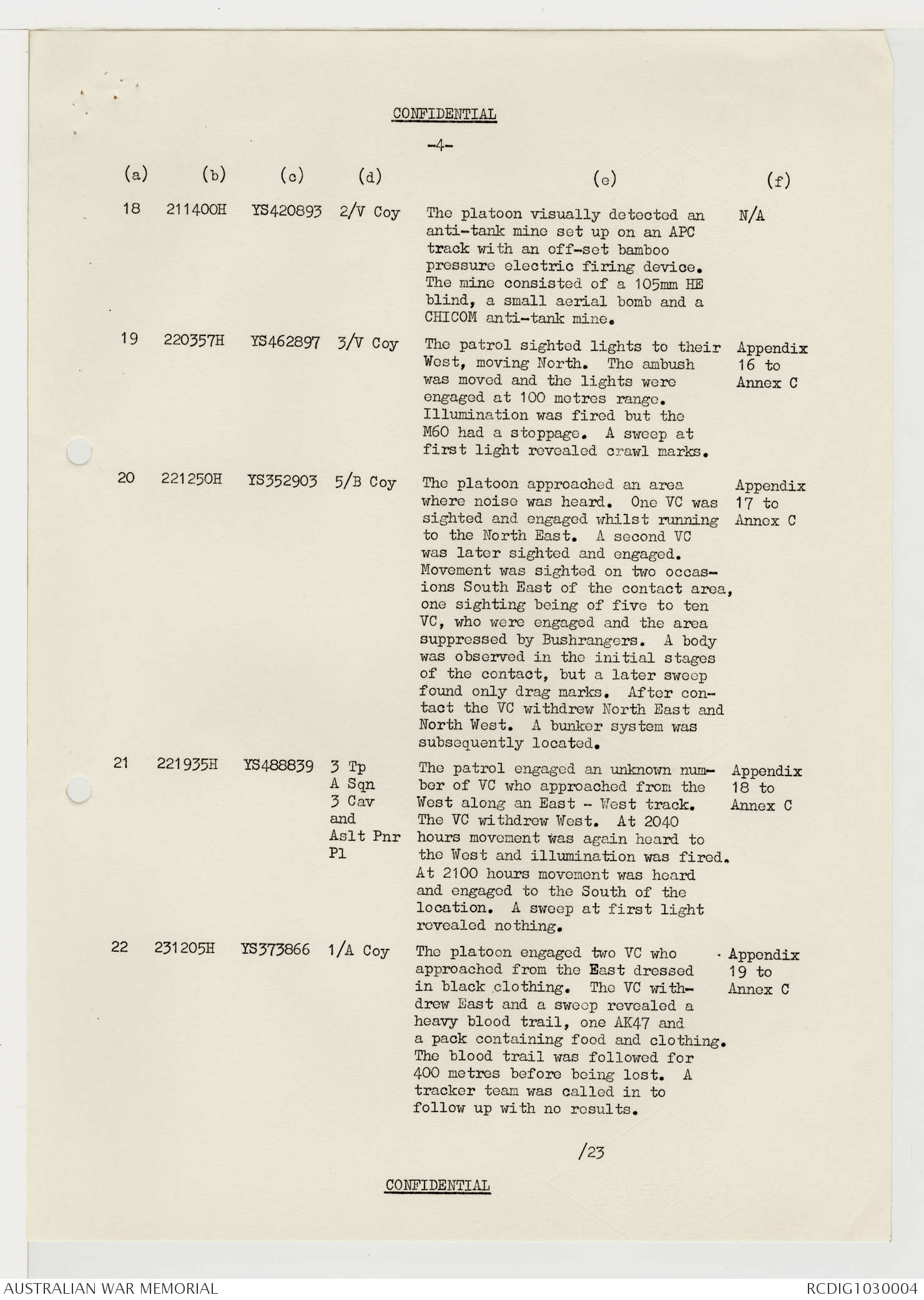 CONFIDENTIAL

-4-

| (a) | (b) | (c) | (d) | (e) | (f) |
|---|---|---|---|---|---|
| 18 | 211400H | YS420893 | 2/V Coy | The platoon visually detected an anti-tank mine set up on an APC track with an off-set bamboo pressure electric firing device. The mine consisted of a 105mm HE blind, a small aerial bomb and a CHICOM anti-tank mine. | N/A |
| 19 | 220357H | YS462897 | 3/V Coy | The patrol sighted lights to their West, moving North. The ambush was moved and the lights were engaged at 100 metres range. Illumination was fired but the M60 had a stoppage. A sweep at first light revealed crawl marks. | Appendix 16 to Annex C |
| 20 | 221250H | YS352903 | 5/B Coy | The platoon approached an area where noise was heard. One VC was sighted and engaged whilst running to the North East. A second VC was later sighted and engaged. Movement was sighted on two occasions South East of the contact area, one sighting being of five to ten VC, who were engaged and the area suppressed by Bushrangers. A body was observed in the initial stages of the contact, but a later sweep found only drag marks. After contact the VC withdrew North East and North West. A bunker system was subsequently located. | Appendix 17 to Annex C |
| 21 | 221935H | YS488839 | 3 Tp A Sqn 3 Cav and Aslt Pnr Pl | The patrol engaged an unknown number of VC who approached from the West along an East - West track. The VC withdrew West. At 2040 hours movement was again heard to the West and illumination was fired. At 2100 hours movement was heard and engaged to the South of the location. A sweep at first light revealed nothing. | Appendix 18 to Annex C |
| 22 | 231205H | YS373866 | 1/A Coy | The platoon engaged two VC who approached from the East dressed in black clothing. The VC withdrew East and a sweep revealed a heavy blood trail, one AK47 and a pack containing food and clothing. The blood trail was followed for 400 metres before being lost. A tracker team was called in to follow up with no results. | Appendix 19 to Annex C |

/23

CONFIDENTIAL

AUSTRALIAN WAR MEMORIAL
RCDIG1030004